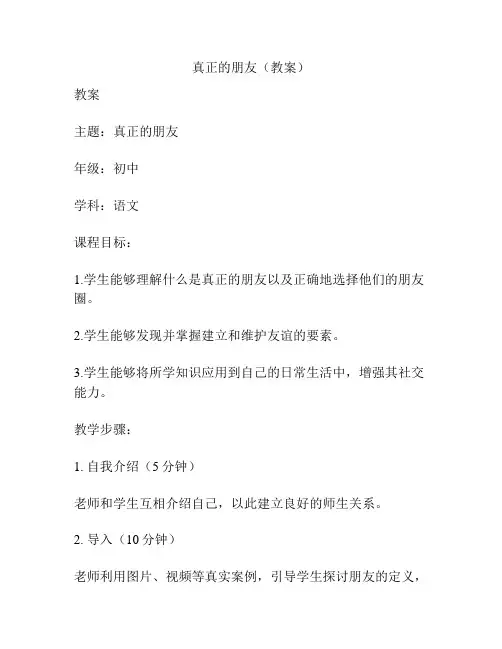 真正的朋友（教案）

教案

主题：真正的朋友

年级：初中

学科：语文

课程目标：

1.学生能够理解什么是真正的朋友以及正确地选择他们的朋友圈。

2.学生能够发现并掌握建立和维护友谊的要素。

3.学生能够将所学知识应用到自己的日常生活中，增强其社交能力。

教学步骤：

1. 自我介绍（5 分钟）

老师和学生互相介绍自己，以此建立良好的师生关系。

2. 导入（10 分钟）

老师利用图片、视频等真实案例，引导学生探讨朋友的定义，